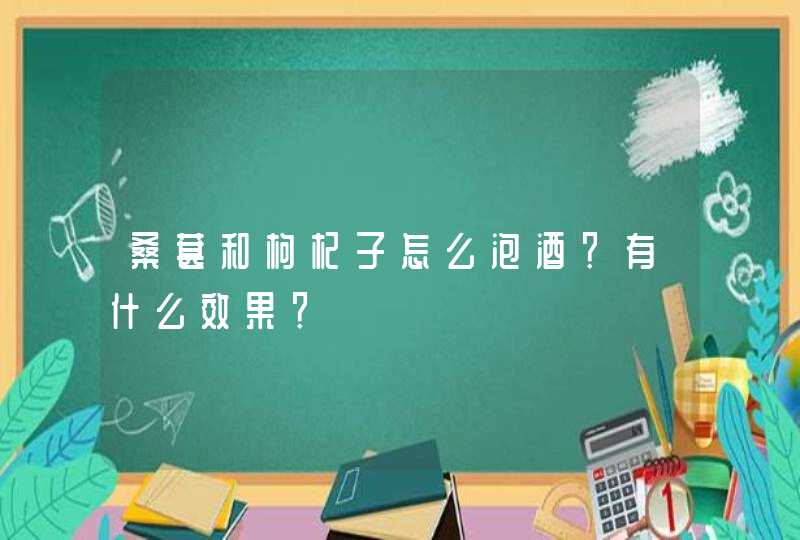 桑葚和枸杞子怎么泡酒?有什么效果?